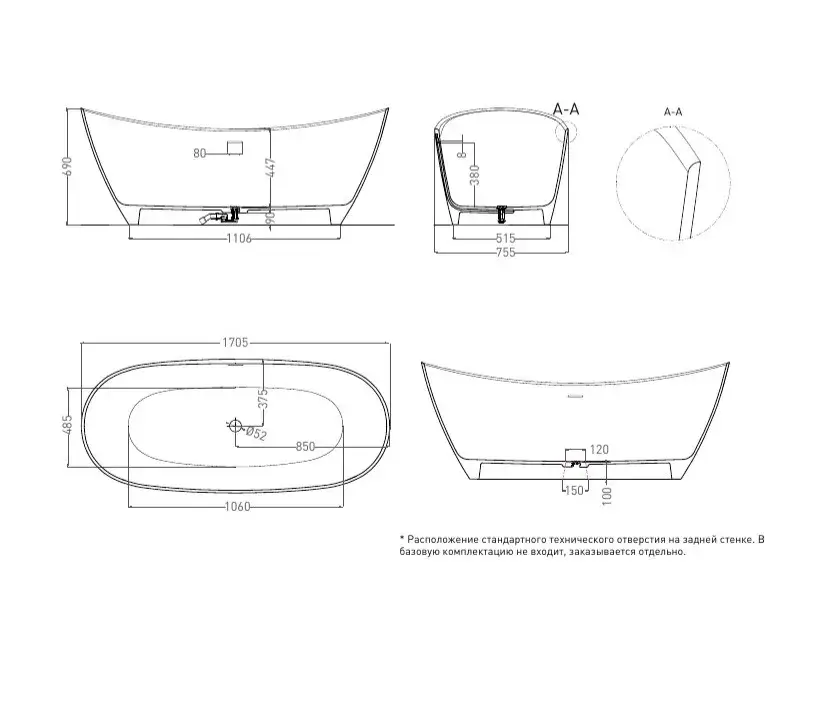 690
80
447
90
1106

A-A
8
380
515
755

A-A

1705
485
375
Ø52
850
1060

120
150
100

* Расположение стандартного технического отверстия на задней стенке. В базовую комплектацию не входит, заказывается отдельно.